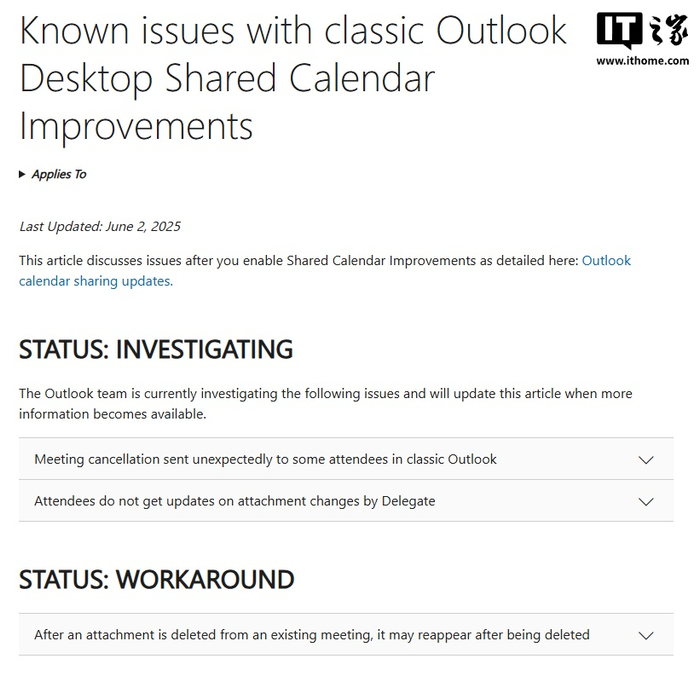 Known issues with classic Outlook Desktop Shared Calendar Improvements

IT之家
www.ithome.com

Applies To

Last Updated: June 2, 2025

This article discusses issues after you enable Shared Calendar Improvements as detailed here: Outlook calendar sharing updates.

STATUS: INVESTIGATING

The Outlook team is currently investigating the following issues and will update this article when more information becomes available.

Meeting cancellation sent unexpectedly to some attendees in classic Outlook

Attendees do not get updates on attachment changes by Delegate

STATUS: WORKAROUND

After an attachment is deleted from an existing meeting, it may reappear after being deleted